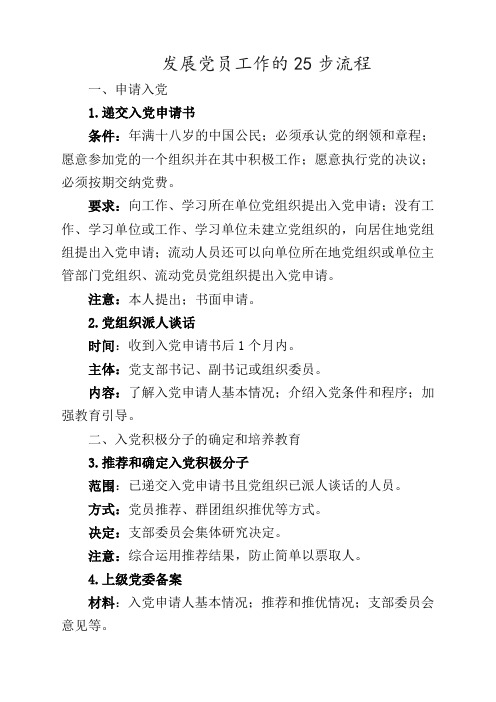 发展党员工作的 25 步流程

一、申请入党

1.递交入党申请书

条件：年满十八岁的中国公民；必须承认党的纲领和章程；愿意参加党的一个组织并在其中积极工作；愿意执行党的决议；必须按期交纳党费。

要求：向工作、学习所在单位党组织提出入党申请；没有工作、学习单位或工作、学习单位未建立党组织的，向居住地党组组提出入党申请；流动人员还可以向单位所在地党组织或单位主管部门党组织、流动党员党组织提出入党申请。

注意：本人提出；书面申请。

2.党组织派人谈话

时间：收到入党申请书后 1 个月内。

主体：党支部书记、副书记或组织委员。

内容：了解入党申请人基本情况；介绍入党条件和程序；加强教育引导。

二、入党积极分子的确定和培养教育

3.推荐和确定入党积极分子

范围：已递交入党申请书且党组织已派人谈话的人员。

方式：党员推荐、群团组织推优等方式。

决定：支部委员会集体研究决定。

注意：综合运用推荐结果，防止简单以票取人。

4.上级党委备案

材料：入党申请人基本情况；推荐和推优情况；支部委员会意见等。